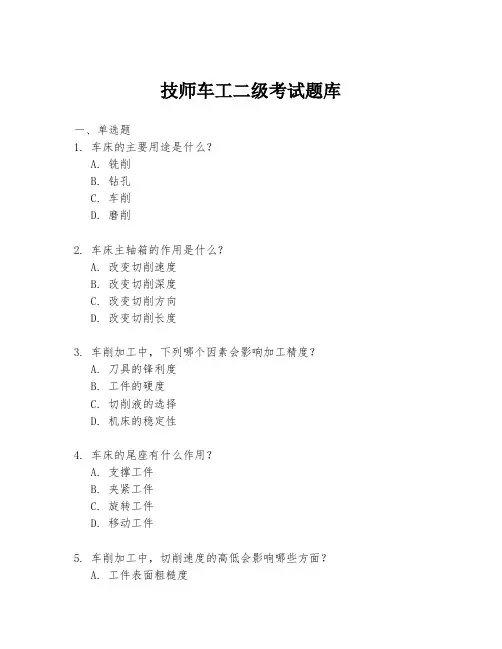 技师车工二级考试题库

一、单选题

1. 车床的主要用途是什么？
A. 铣削
B. 钻孔
C. 车削
D. 磨削

2. 车床主轴箱的作用是什么？
A. 改变切削速度
B. 改变切削深度
C. 改变切削方向
D. 改变切削长度

3. 车削加工中，下列哪个因素会影响加工精度？
A. 刀具的锋利度
B. 工件的硬度
C. 切削液的选择
D. 机床的稳定性

4. 车床的尾座有什么作用？
A. 支撑工件
B. 夹紧工件
C. 旋转工件
D. 移动工件

5. 车削加工中，切削速度的高低会影响哪些方面？
A. 工件表面粗糙度